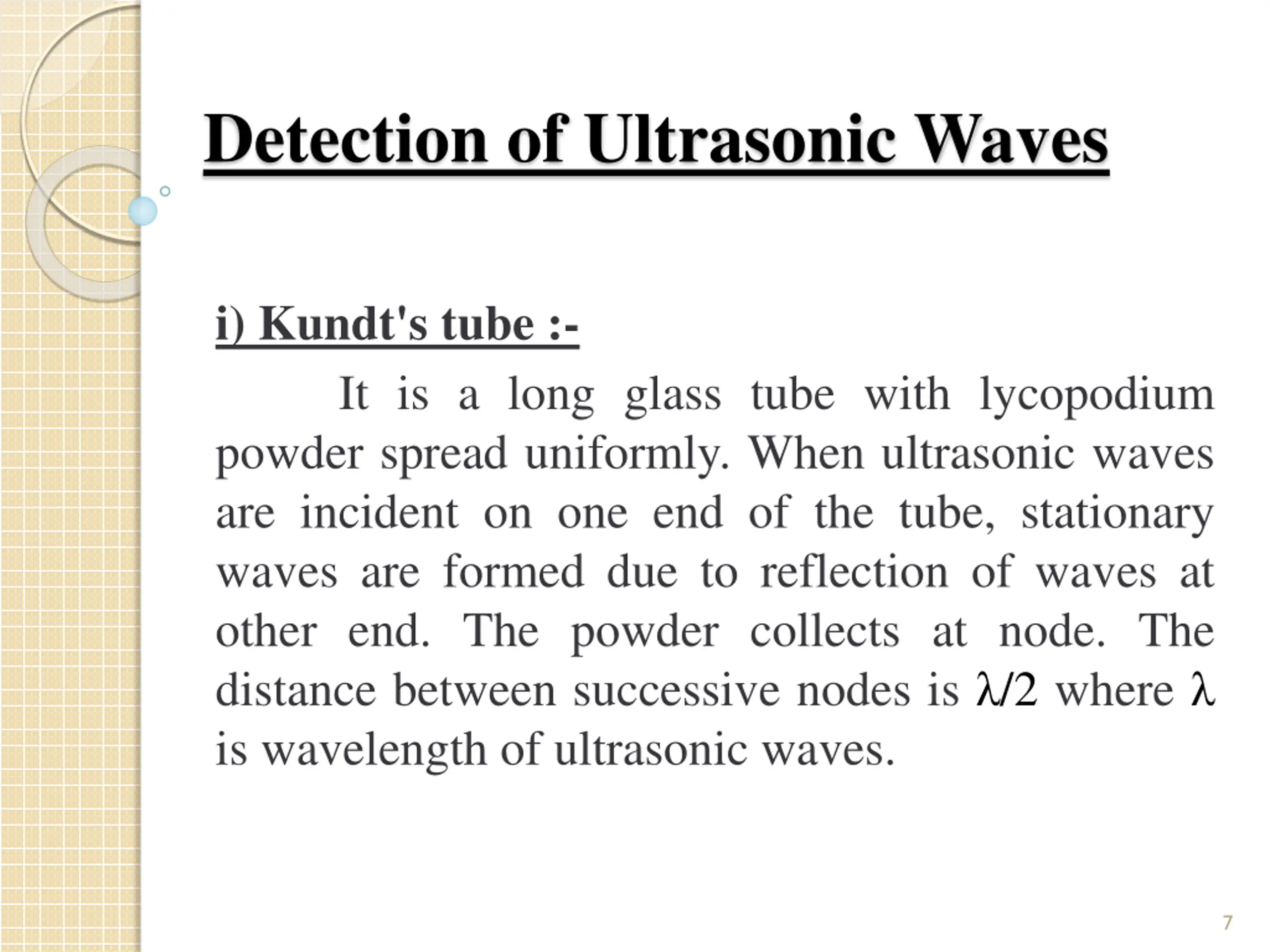 Detection of Ultrasonic Waves

i) Kundt's tube :-

It is a long glass tube with lycopodium powder spread uniformly. When ultrasonic waves are incident on one end of the tube, stationary waves are formed due to reflection of waves at other end. The powder collects at node. The distance between successive nodes is $\lambda/2$ where $\lambda$ is wavelength of ultrasonic waves.

7